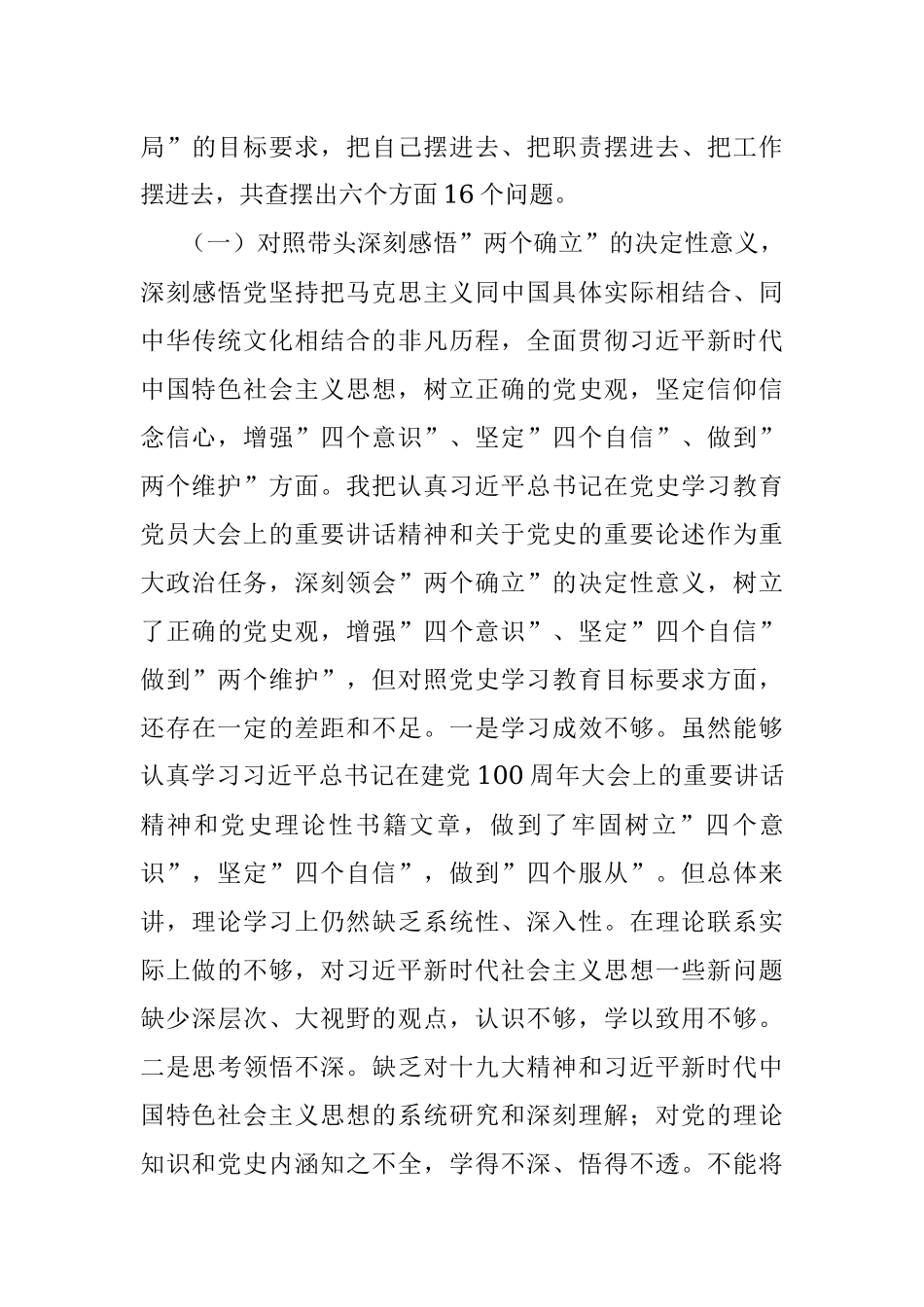 局”的目标要求，把自己摆进去、把职责摆进去、把工作摆进去，共查摆出六个方面16个问题。

（一）对照带头深刻感悟”两个确立”的决定性意义，深刻感悟党坚持把马克思主义同中国具体实际相结合、同中华传统文化相结合的非凡历程，全面贯彻习近平新时代中国特色社会主义思想，树立正确的党史观，坚定信仰信念信心，增强”四个意识”、坚定”四个自信”、做到”两个维护”方面。我把认真习近平总书记在党史学习教育党员大会上的重要讲话精神和关于党史的重要论述作为重大政治任务，深刻领会”两个确立”的决定性意义，树立了正确的党史观，增强”四个意识”、坚定”四个自信”做到”两个维护”，但对照党史学习教育目标要求方面，还存在一定的差距和不足。一是学习成效不够。虽然能够认真学习习近平总书记在建党100周年大会上的重要讲话精神和党史理论性书籍文章，做到了牢固树立”四个意识”，坚定”四个自信”，做到”四个服从”。但总体来讲，理论学习上仍然缺乏系统性、深入性。在理论联系实际上做的不够，对习近平新时代社会主义思想一些新问题缺少深层次、大视野的观点，认识不够，学以致用不够。二是思考领悟不深。缺乏对十九大精神和习近平新时代中国特色社会主义思想的系统研究和深刻理解；对党的理论知识和党史内涵知之不全，学得不深、悟得不透。不能将